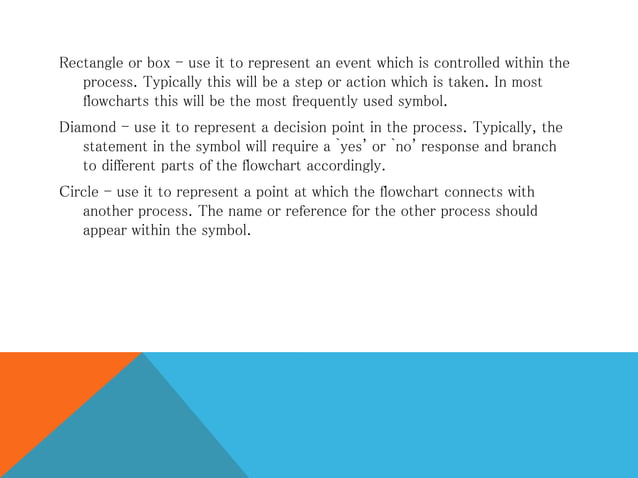 Rectangle or box – use it to represent an event which is controlled within the process. Typically this will be a step or action which is taken. In most flowcharts this will be the most frequently used symbol.

Diamond – use it to represent a decision point in the process. Typically, the statement in the symbol will require a `yes' or `no' response and branch to different parts of the flowchart accordingly.

Circle – use it to represent a point at which the flowchart connects with another process. The name or reference for the other process should appear within the symbol.